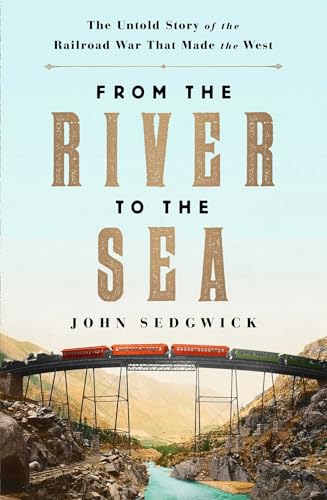 The Untold Story of the Railroad War That Made the West

FROM THE
RIVER
TO THE
SEA

JOHN SEDGWICK